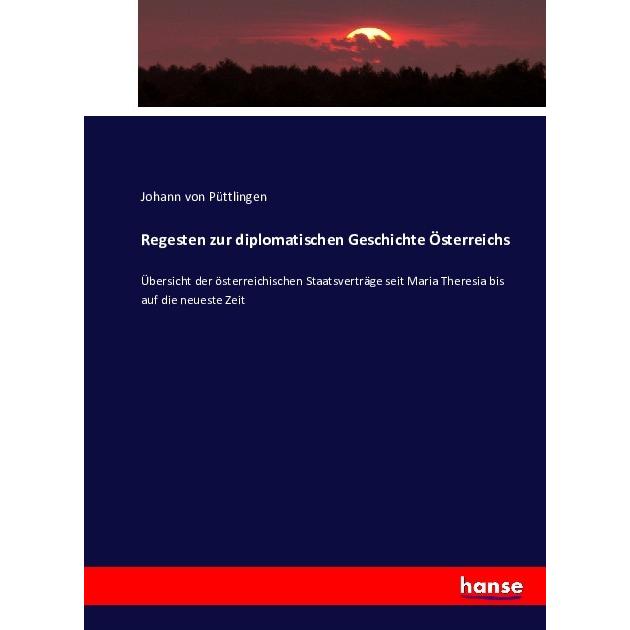 Johann von Püttlingen

Regesten zur diplomatischen Geschichte Österreichs

Übersicht der österreichischen Staatsverträge seit Maria Theresia bis auf die neueste Zeit

hanse